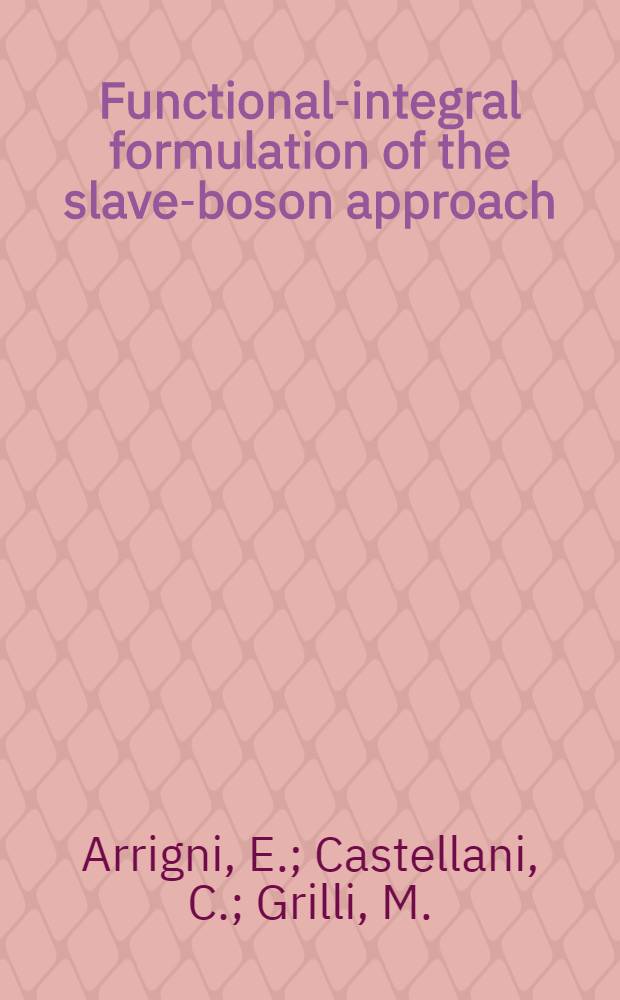 Functional-integral formulation of the slave-boson approach

Arrigni, E.; Castellani, C.; Grilli, M.